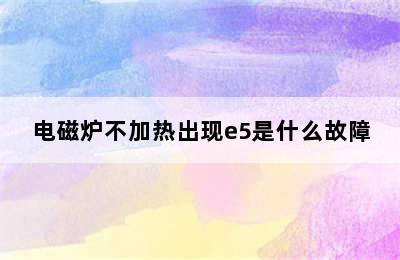 电磁炉不加热出现e5是什么故障